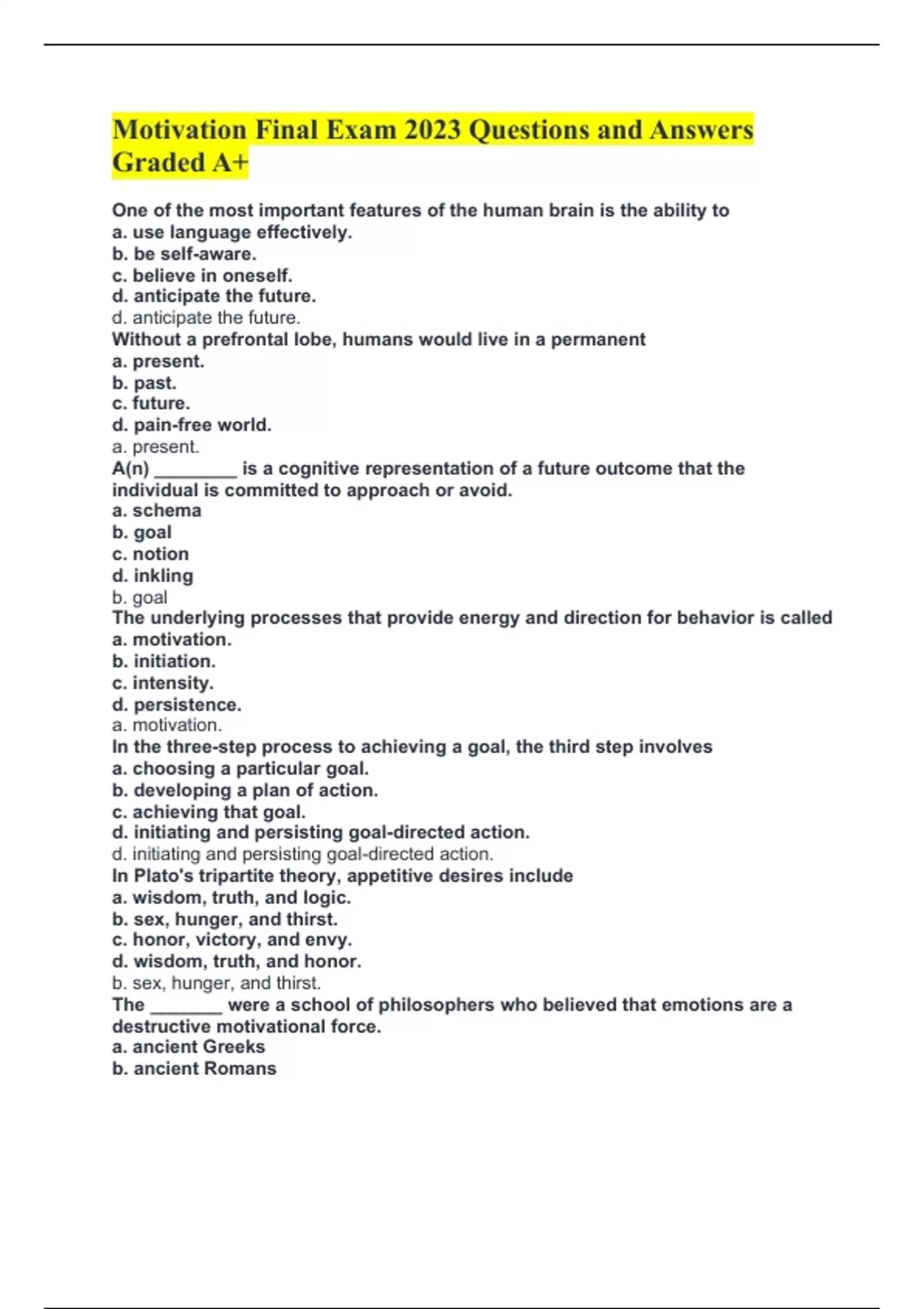 Motivation Final Exam 2023 Questions and Answers Graded A+

One of the most important features of the human brain is the ability to
a. use language effectively.
b. be self-aware.
c. believe in oneself.
d. anticipate the future.
d. anticipate the future.
Without a prefrontal lobe, humans would live in a permanent
a. present.
b. past.
c. future.
d. pain-free world.
a. present.
A(n) ________ is a cognitive representation of a future outcome that the individual is committed to approach or avoid.
a. schema
b. goal
c. notion
d. inkling
b. goal
The underlying processes that provide energy and direction for behavior is called
a. motivation.
b. initiation.
c. intensity.
d. persistence.
a. motivation.
In the three-step process to achieving a goal, the third step involves
a. choosing a particular goal.
b. developing a plan of action.
c. achieving that goal.
d. initiating and persisting goal-directed action.
d. initiating and persisting goal-directed action.
In Plato's tripartite theory, appetitive desires include
a. wisdom, truth, and logic.
b. sex, hunger, and thirst.
c. honor, victory, and envy.
d. wisdom, truth, and honor.
b. sex, hunger, and thirst.
The _______ were a school of philosophers who believed that emotions are a destructive motivational force.
a. ancient Greeks
b. ancient Romans